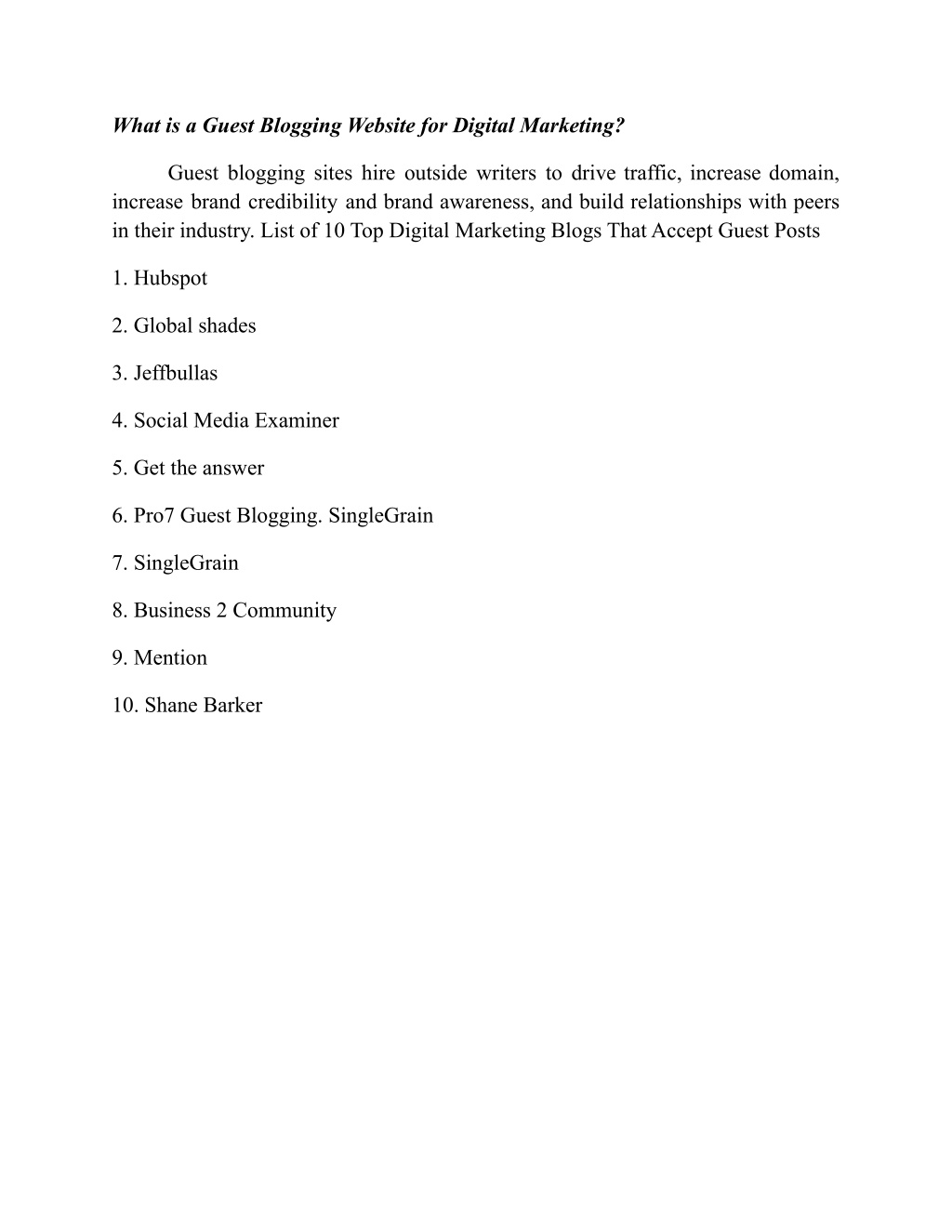 What is a Guest Blogging Website for Digital Marketing?

Guest blogging sites hire outside writers to drive traffic, increase domain, increase brand credibility and brand awareness, and build relationships with peers in their industry. List of 10 Top Digital Marketing Blogs That Accept Guest Posts

1. Hubspot

2. Global shades

3. Jeffbullas

4. Social Media Examiner

5. Get the answer

6. Pro7 Guest Blogging. SingleGrain

7. SingleGrain

8. Business 2 Community

9. Mention

10. Shane Barker